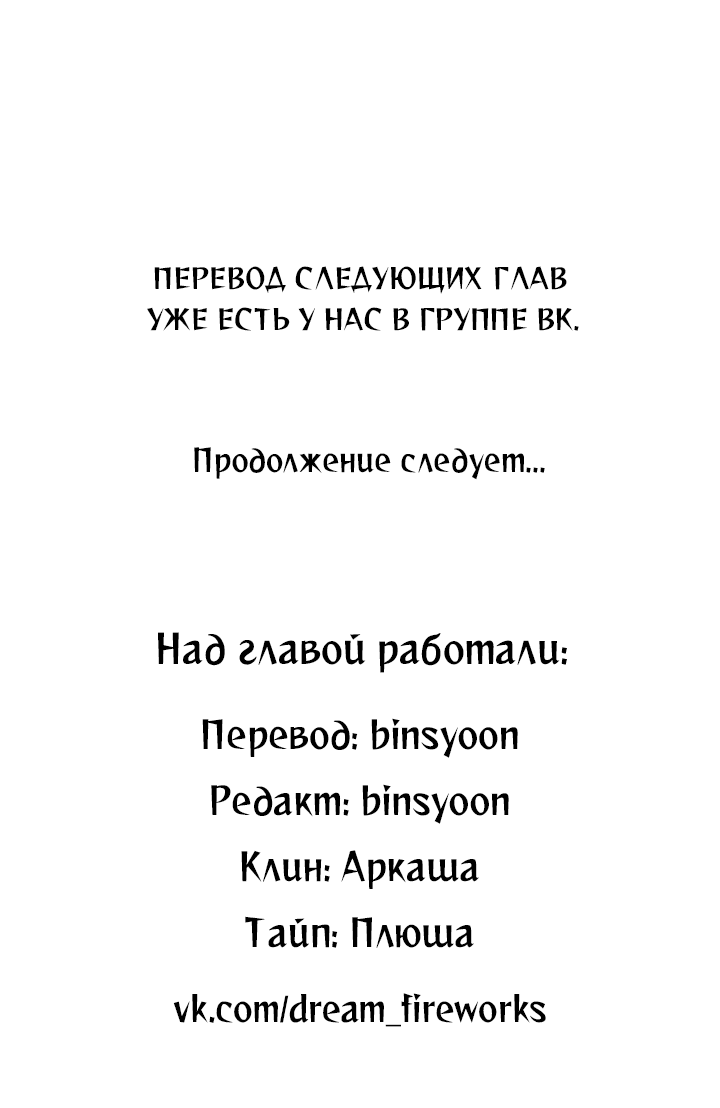 ПЕРЕВОД СЛЕДУЮЩИХ ГЛАВ УЖЕ ЕСТЬ У НАС В ГРУППЕ ВК.

Продолжение следует...

Над главой работали:

Перевод: binsyoon

Редакт: binsyoon

Клин: Аркаша

Тайп: Плюша

vk.com/dream_fireworks